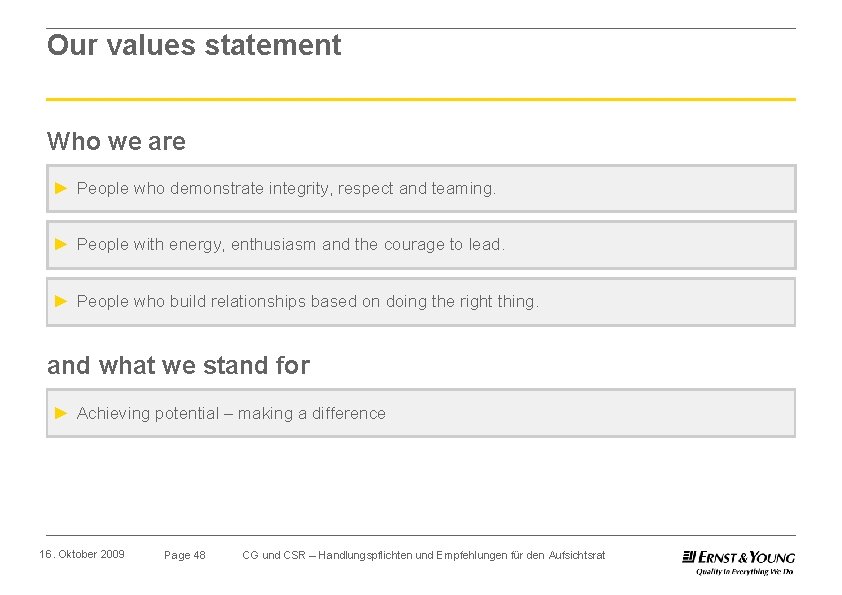 Our values statement

Who we are

► People who demonstrate integrity, respect and teaming.

► People with energy, enthusiasm and the courage to lead.

► People who build relationships based on doing the right thing.

and what we stand for

► Achieving potential – making a difference

16. Oktober 2009 Page 48 CG und CSR – Handlungspflichten und Empfehlungen für den Aufsichtsrat

ERNST & YOUNG
Quality In Everything We Do